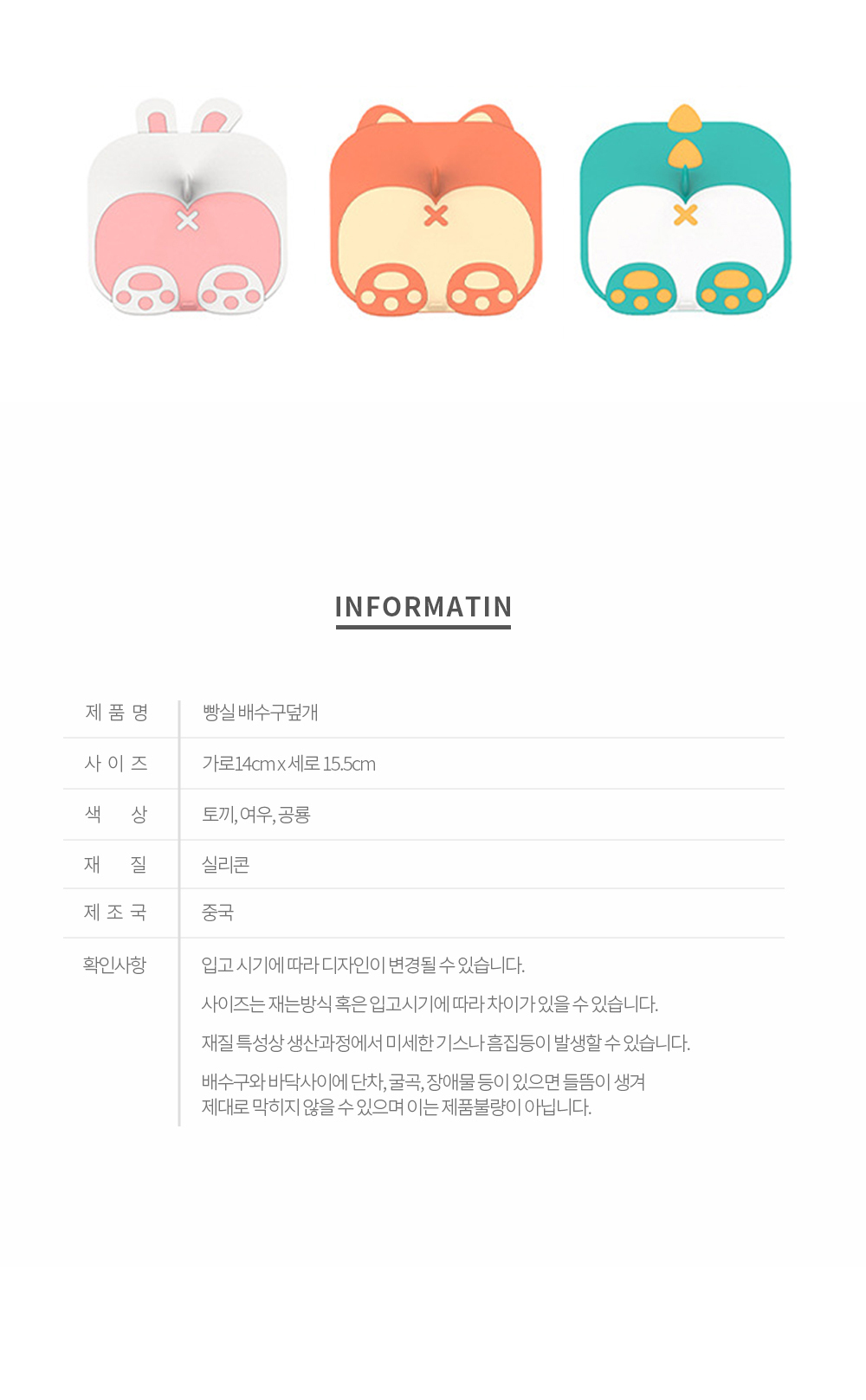 INFORMATIN

| 제 품 명 | 빵실 배수구덮개 |
|---|---|
| 사 이 즈 | 가로14cm x 세로 15.5cm |
| 색 상 | 토끼, 여우, 공룡 |
| 재 질 | 실리콘 |
| 제 조 국 | 중국 |
| 확인사항 | 입고 시기에 따라 디자인이 변경될 수 있습니다. 사이즈는 재는방식 혹은 입고시기에 따라 차이가 있을 수 있습니다. 재질 특성상 생산과정에서 미세한 기스나 흠집등이 발생할 수 있습니다. 배수구와 바닥사이에 단차, 굴곡, 장애물 등이 있으면 들뜸이 생겨 제대로 막히지 않을 수 있으며 이는 제품불량이 아닙니다. |